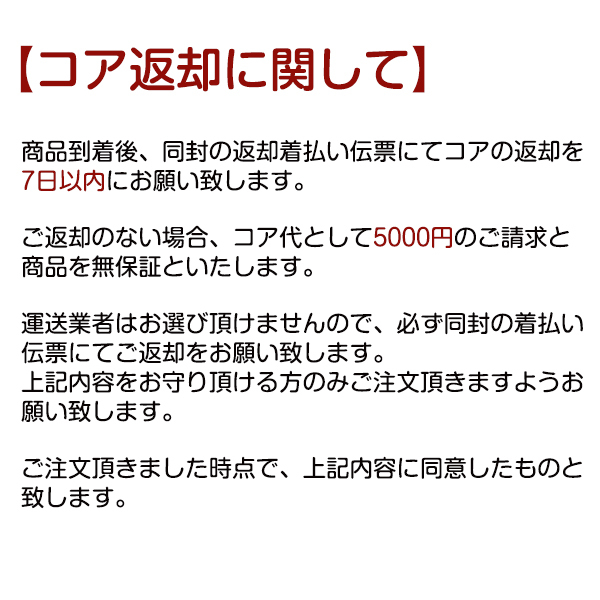 【コア返却に関して】

商品到着後、同封の返却着払い伝票にてコアの返却を7日以内にお願い致します。

ご返却のない場合、コア代として5000円のご請求と商品を無保証といたします。

運送業者はお選び頂けませんので、必ず同封の着払い伝票にてご返却をお願い致します。
上記内容をお守り頂ける方のみご注文頂きますようお願い致します。

ご注文頂きました時点で、上記内容に同意したものと致します。